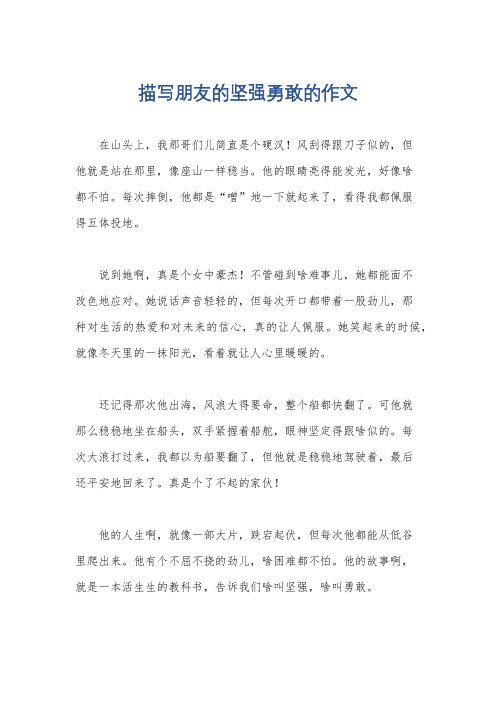 描写朋友的坚强勇敢的作文

在山头上，我那哥们儿简直是个硬汉！风刮得跟刀子似的，但他就是站在那里，像座山一样稳当。他的眼睛亮得能发光，好像啥都不怕。每次摔倒，他都是“噌”地一下就起来了，看得我都佩服得五体投地。

说到她啊，真是个女中豪杰！不管碰到啥难事儿，她都能面不改色地应对。她说话声音轻轻的，但每次开口都带着一股劲儿，那种对生活的热爱和对未来的信心，真的让人佩服。她笑起来的时候，就像冬天里的一抹阳光，看着就让人心里暖暖的。

还记得那次他出海，风浪大得要命，整个船都快翻了。可他就那么稳稳地坐在船头，双手紧握着船舵，眼神坚定得跟啥似的。每次大浪打过来，我都以为船要翻了，但他就是稳稳地驾驶着，最后还平安地回来了。真是个了不起的家伙！

他的人生啊，就像一部大片，跌宕起伏，但每次他都能从低谷里爬出来。他有个不屈不挠的劲儿，啥困难都不怕。他的故事啊，就是一本活生生的教科书，告诉我们啥叫坚强，啥叫勇敢。